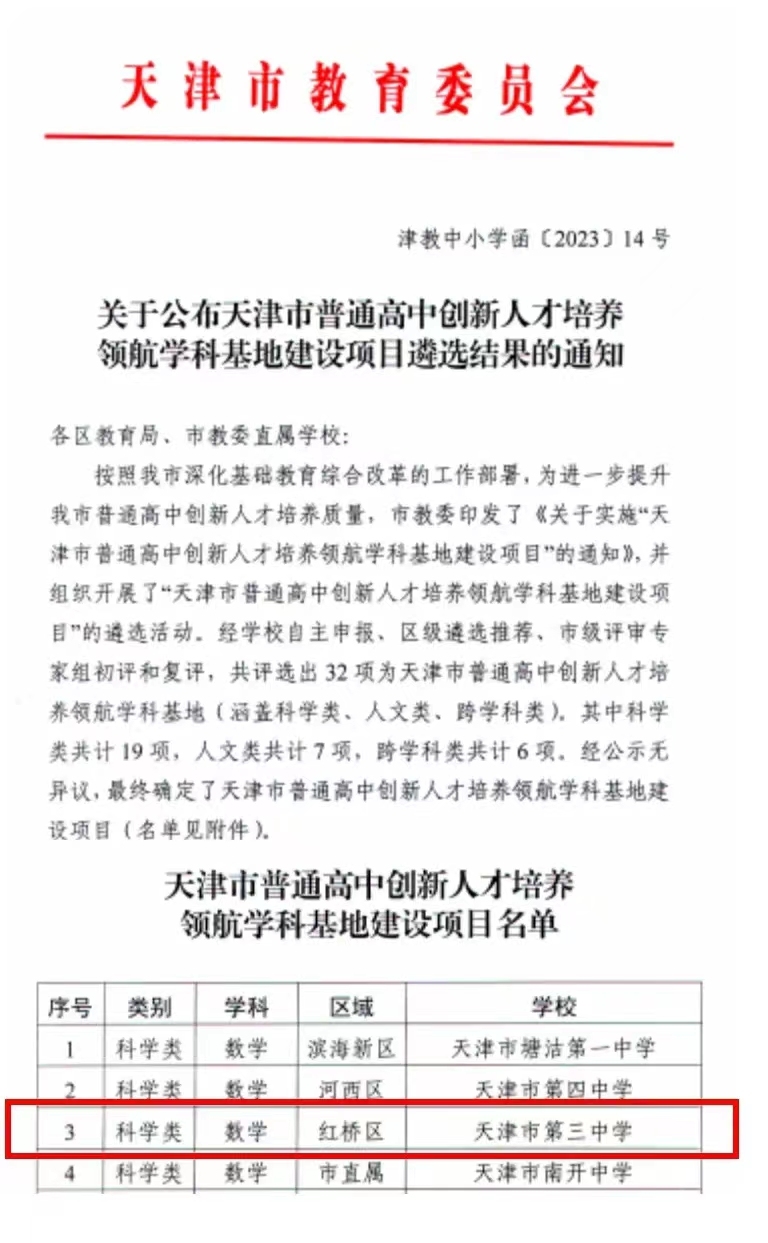 天津市教育委员会

津教中小学函〔2023〕14号

关于公布天津市普通高中创新人才培养领航学科基地建设项目遴选结果的通知

各区教育局、市教委直属学校:

按照我市深化基础教育综合改革的工作部署，为进一步提升我市普通高中创新人才培养质量，市教委印发了《关于实施“天津市普通高中创新人才培养领航学科基地建设项目”的通知》，并组织开展了“天津市普通高中创新人才培养领航学科基地建设项目”的遴选活动。经学校自主申报、区级遴选推荐、市级评审专家组初评和复评，共评选出32项为天津市普通高中创新人才培养领航学科基地（涵盖科学类、人文类、跨学科类）。其中科学类共计19项，人文类共计7项，跨学科类共计6项。经公示无异议，最终确定了天津市普通高中创新人才培养领航学科基地建设项目（名单见附件）。

天津市普通高中创新人才培养领航学科基地建设项目名单

| 序号 | 类别 | 学科 | 区域 | 学校 |
|---|---|---|---|---|
| 1 | 科学类 | 数学 | 滨海新区 | 天津市塘沽第一中学 |
| 2 | 科学类 | 数学 | 河西区 | 天津市第四中学 |
| 3 | 科学类 | 数学 | 红桥区 | 天津市第三中学 |
| 4 | 科学类 | 数学 | 市直属 | 天津市南开中学 |